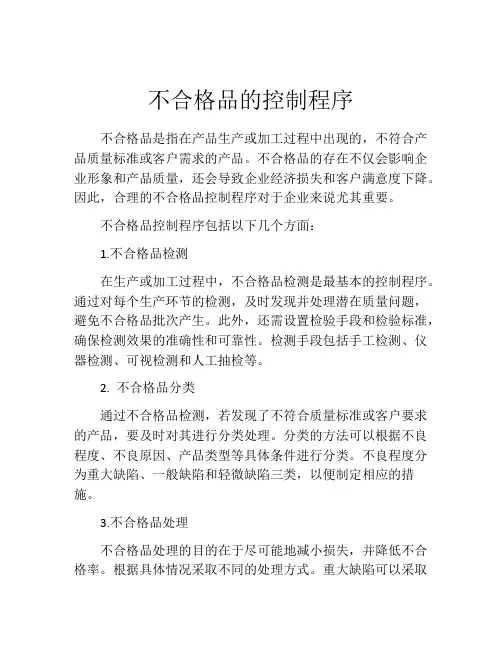 不合格品的控制程序

不合格品是指在产品生产或加工过程中出现的，不符合产品质量标准或客户需求的产品。不合格品的存在不仅会影响企业形象和产品质量，还会导致企业经济损失和客户满意度下降。因此，合理的不合格品控制程序对于企业来说尤其重要。

不合格品控制程序包括以下几个方面：

1.不合格品检测

在生产或加工过程中，不合格品检测是最基本的控制程序。通过对每个生产环节的检测，及时发现并处理潜在质量问题，避免不合格品批次产生。此外，还需设置检验手段和检验标准，确保检测效果的准确性和可靠性。检测手段包括手工检测、仪器检测、可视检测和人工抽检等。

2. 不合格品分类

通过不合格品检测，若发现了不符合质量标准或客户要求的产品，要及时对其进行分类处理。分类的方法可以根据不良程度、不良原因、产品类型等具体条件进行分类。不良程度分为重大缺陷、一般缺陷和轻微缺陷三类，以便制定相应的措施。

3.不合格品处理

不合格品处理的目的在于尽可能地减小损失，并降低不合格率。根据具体情况采取不同的处理方式。重大缺陷可以采取